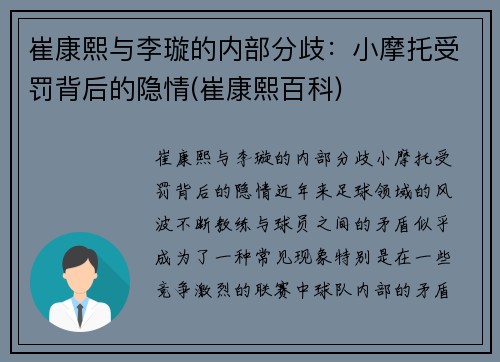 崔康熙与李璇的内部分歧：小摩托受罚背后的隐情(崔康熙百科)

崔康熙与李璇的内部分歧小摩托受罚背后的隐情近年来足球领域的风波不断教练与球员之间的矛盾似乎成为了一种常见现象特别是在一些竞争激烈的联赛中球队内部的矛盾